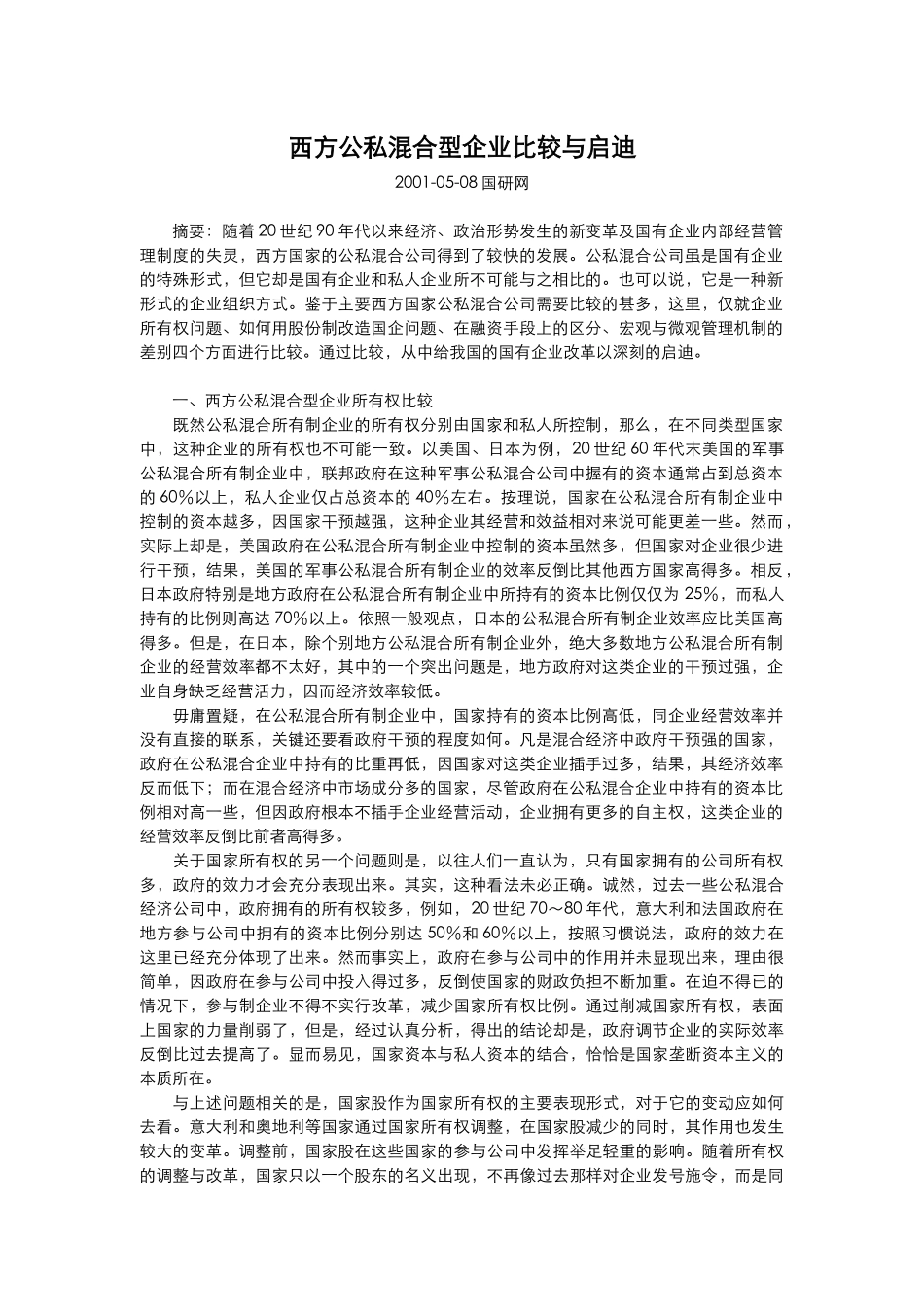 西方公私混合型企业比较与启迪

2001-05-08 国研网

摘要：随着 20 世纪 90 年代以来经济、政治形势发生的新变革及国有企业内部经营管理制度的失灵，西方国家的公私混合公司得到了较快的发展。公私混合公司虽是国有企业的特殊形式，但它却是国有企业和私人企业所不可能与之相比的。也可以说，它是一种新形式的企业组织方式。鉴于主要西方国家公私混合公司需要比较的甚多，这里，仅就企业所有权问题、如何用股份制改造国企问题、在融资手段上的区分、宏观与微观管理机制的差别四个方面进行比较。通过比较，从中给我国的国有企业改革以深刻的启迪。

一、西方公私混合型企业所有权比较

既然公私混合所有制企业的所有权分别由国家和私人所控制，那么，在不同类型国家中，这种企业的所有权也不可能一致。以美国、日本为例，20 世纪 60 年代末美国的军事公私混合所有制企业中，联邦政府在这种军事公私混合公司中握有的资本通常占到总资本的 60%以上，私人企业仅占总资本的 40%左右。按理说，国家在公私混合所有制企业中控制的资本越多，因国家干预越强，这种企业其经营和效益相对来说可能更差一些。然而，实际上却是，美国政府在公私混合所有制企业中控制的资本虽然多，但国家对企业很少进行干预，结果，美国的军事公私混合所有制企业的效率反倒比其他西方国家高得多。相反，日本政府特别是地方政府在公私混合所有制企业中所持有的资本比例仅仅为 25%，而私人持有的比例则高达 70%以上。依照一般观点，日本的公私混合所有制企业效率应比美国高得多。但是，在日本，除个别地方公私混合所有制企业外，绝大多数地方公私混合所有制企业的经营效率都不太好，其中的一个突出问题是，地方政府对这类企业的干预过强，企业自身缺乏经营活力，因而经济效率较低。

毋庸置疑，在公私混合所有制企业中，国家持有的资本比例高低，同企业经营效率并没有直接的联系，关键还要看政府干预的程度如何。凡是混合经济中政府干预强的国家，政府在公私混合企业中持有的比重再低，因国家对这类企业插手过多，结果，其经济效率反而低下；而在混合经济中市场成分多的国家，尽管政府在公私混合企业中持有的资本比例相对高一些，但因政府根本不插手企业经营活动，企业拥有更多的自主权，这类企业的经营效率反倒比前者高得多。

关于国家所有权的另一个问题则是，以往人们一直认为，只有国家拥有的公司所有权多，政府的效力才会充分表现出来。其实，这种看法未必正确。诚然，过去一些公私混合经济公司中，政府拥有的所有权较多，例如，20 世纪 70～80 年代，意大利和法国政府在地方参与公司中拥有的资本比例分别达 50%和 60%以上，按照习惯说法，政府的效力在这里已经充分体现了出来。然而事实上，政府在参与公司中的作用并未显现出来，理由很简单，因政府在参与公司中投入得过多，反倒使国家的财政负担不断加重。在迫不得已的情况下，参与制企业不得不实行改革，减少国家所有权比例。通过削减国家所有权，表面上国家的力量削弱了，但是，经过认真分析，得出的结论却是，政府调节企业的实际效率反倒比过去提高了。显而易见，国家资本与私人资本的结合，恰恰是国家垄断资本主义的本质所在。

与上述问题相关的是，国家股作为国家所有权的主要表现形式，对于它的变动应如何去看。意大利和奥地利等国家通过国家所有权调整，在国家股减少的同时，其作用也发生较大的变革。调整前，国家股在这些国家的参与公司中发挥举足轻重的影响。随着所有权的调整与改革，国家只以一个股东的名义出现，不再像过去那样对企业发号施令，而是同